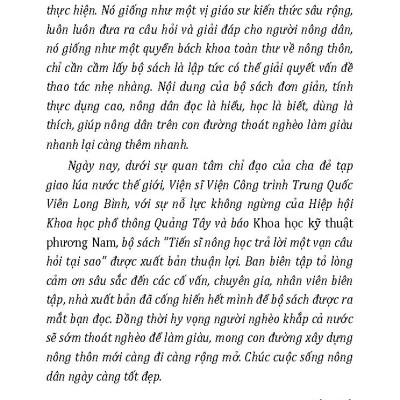 thực hiện. Nó giống như một vị giáo sư kiến thức sâu rộng, luôn luôn đưa ra câu hỏi và giải đáp cho người nông dân, nó giống như một quyển bách khoa toàn thư về nông thôn, chỉ cần cầm lấy bộ sách là lập tức có thể giải quyết vấn đề thao tác nhẹ nhàng. Nội dung của bộ sách đơn giản, tính thực dụng cao, nông dân đọc là hiểu, học là biết, dùng là thích, giúp nông dân trên con đường thoát nghèo làm giàu nhanh lại càng thêm nhanh.

Ngày nay, dưới sự quan tâm chỉ đạo của cha đẻ tạp giao lúa nước thế giới, Viện sĩ Viện Công trình Trung Quốc Viên Long Bình, với sự nỗ lực không ngừng của Hiệp hội Khoa học phổ thông Quảng Tây và báo Khoa học kỹ thuật phương Nam, bộ sách "Tiến sĩ nông học trả lời một vạn câu hỏi tại sao" được xuất bản thuận lợi. Ban biên tập tỏ lòng cảm ơn sâu sắc đến các cố vấn, chuyên gia, nhân viên biên tập, nhà xuất bản đã cống hiến hết mình để bộ sách được ra mắt bạn đọc. Đồng thời hy vọng người nghèo khắp cả nước sẽ sớm thoát nghèo để làm giàu, mong con đường xây dựng nông thôn mới càng đi càng rộng mở. Chúc cuộc sống nông dân ngày càng tốt đẹp.